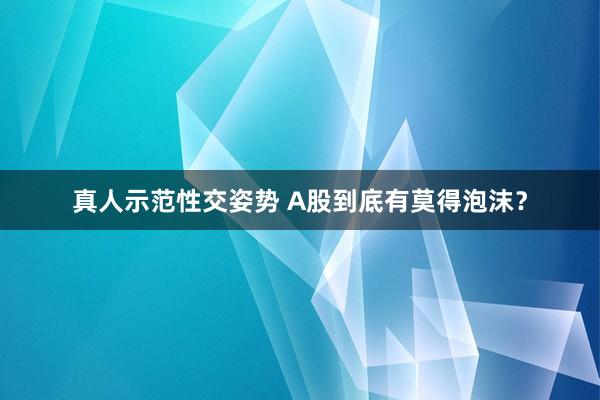 真人示范性交姿势 A股到底有莫得泡沫？